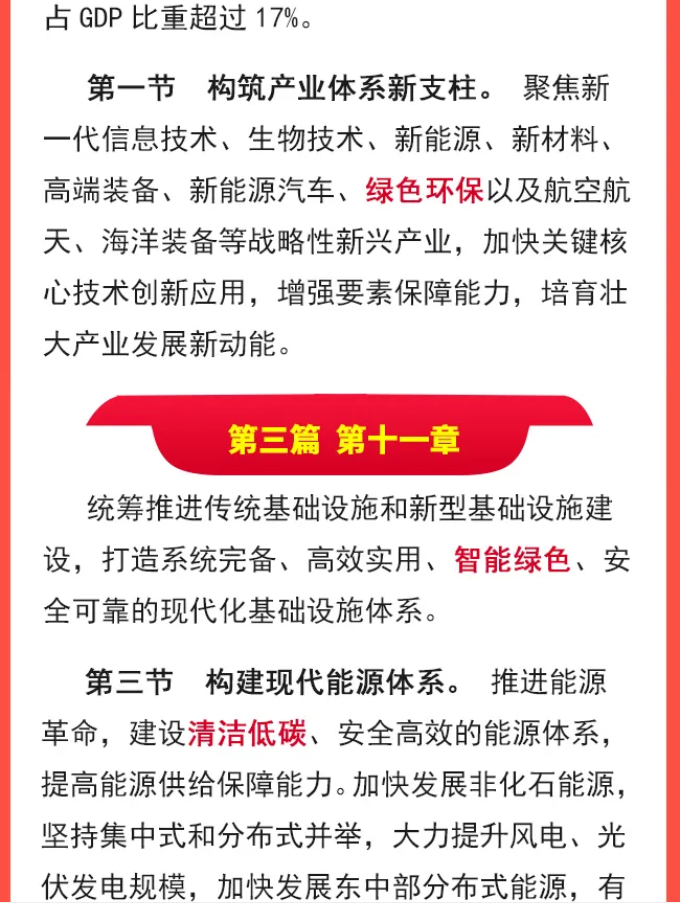 占 GDP 比重超过 17%。

第一节　构筑产业体系新支柱。 聚焦新一代信息技术、生物技术、新能源、新材料、高端装备、新能源汽车、绿色环保以及航空航天、海洋装备等战略性新兴产业，加快关键核心技术创新应用，增强要素保障能力，培育壮大产业发展新动能。

第三篇 第十一章

统筹推进传统基础设施和新型基础设施建设，打造系统完备、高效实用、智能绿色、安全可靠的现代化基础设施体系。

第三节　构建现代能源体系。 推进能源革命，建设清洁低碳、安全高效的能源体系，提高能源供给保障能力。加快发展非化石能源，坚持集中式和分布式并举，大力提升风电、光伏发电规模，加快发展东中部分布式能源，有